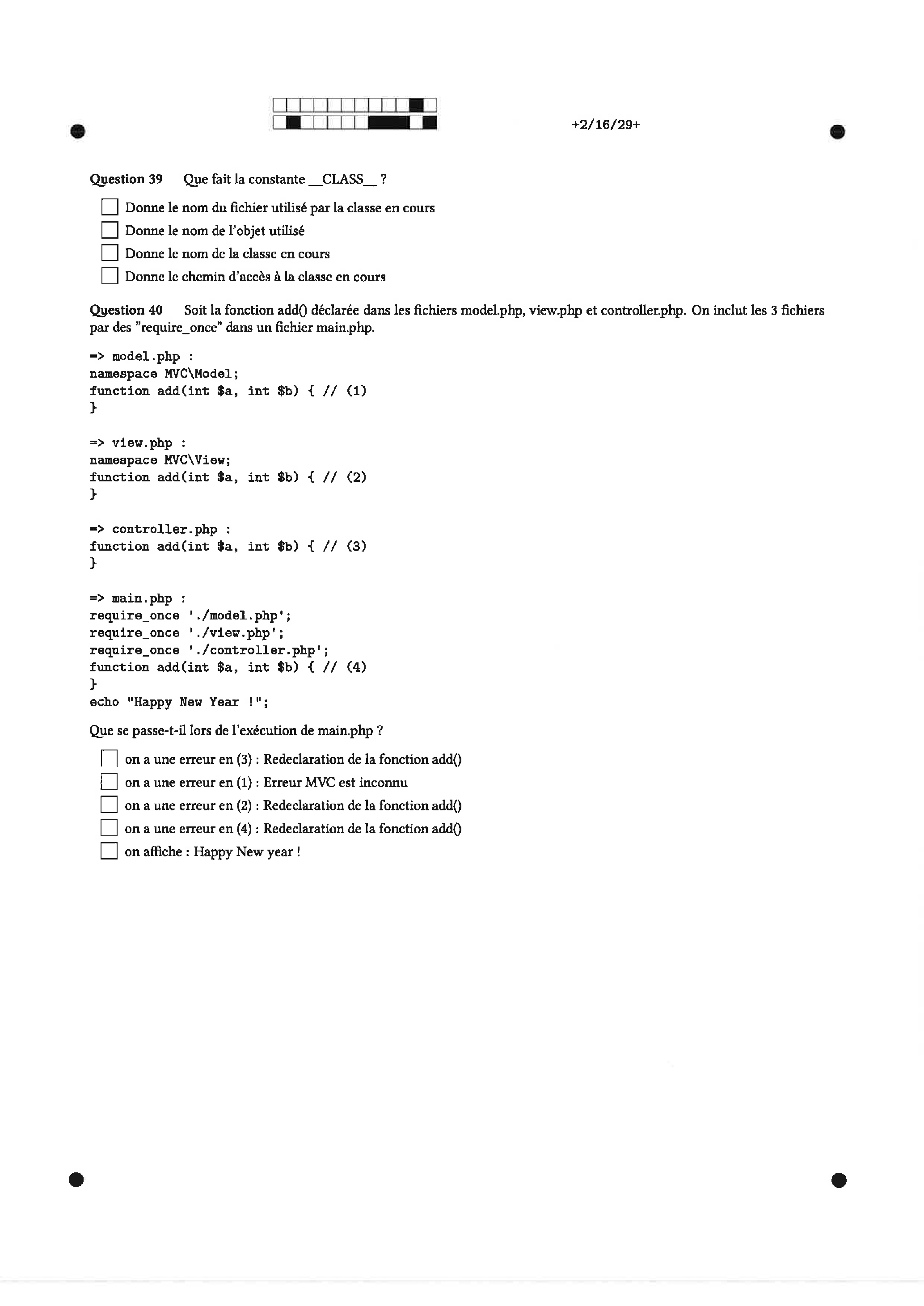 +2/16/29+

Question 39 Que fait la constante __CLASS__ ?

Donne le nom du fichier utilisé par la classe en cours
Donne le nom de l'objet utilisé
Donne le nom de la classe en cours
Donne le chemin d'accès à la classe en cours

Question 40 Soit la fonction add() déclarée dans les fichiers model.php, view.php et controller.php. On inclut les 3 fichiers par des "require_once" dans un fichier main.php.

=> model.php :
namespace MVC\Model;
function add(int $a, int $b) { // (1)
}

=> view.php :
namespace MVC\View;
function add(int $a, int $b) { // (2)
}

=> controller.php :
function add(int $a, int $b) { // (3)
}

=> main.php :
require_once './model.php';
require_once './view.php';
require_once './controller.php';
function add(int $a, int $b) { // (4)
}
echo "Happy New Year !";

Que se passe-t-il lors de l'exécution de main.php ?

on a une erreur en (3) : Redeclaration de la fonction add()
on a une erreur en (1) : Erreur MVC est inconnu
on a une erreur en (2) : Redeclaration de la fonction add()
on a une erreur en (4) : Redeclaration de la fonction add()
on affiche : Happy New year !